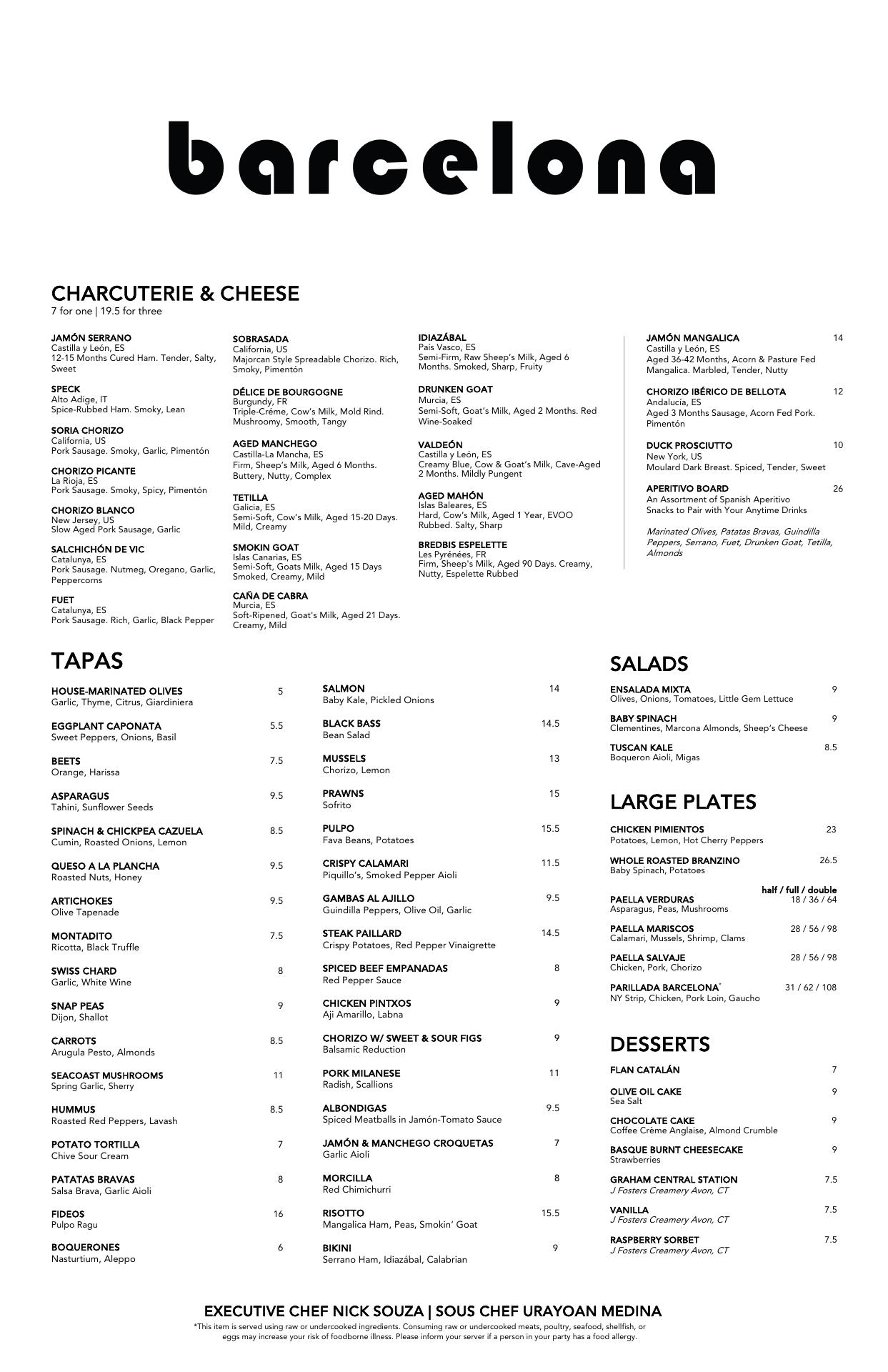 barcelona

CHARCUTERIE & CHEESE
7 for one | 19.5 for three

JAMÓN SERRANO
Castilla y León, ES
12-15 Months Cured Ham. Tender, Salty, Sweet

SPECK
Alto Adige, IT
Spice-Rubbed Ham. Smoky, Lean

SORIA CHORIZO
California, US
Pork Sausage. Smoky, Garlic, Pimentón

CHORIZO PICANTE
La Rioja, ES
Pork Sausage. Smoky, Spicy, Pimentón

CHORIZO BLANCO
New Jersey, US
Slow Aged Pork Sausage, Garlic

SALCHICHÓN DE VIC
Catalunya, ES
Pork Sausage. Nutmeg, Oregano, Garlic, Peppercorns

FUET
Catalunya, ES
Pork Sausage. Rich, Garlic, Black Pepper

SOBRASADA
California, US
Majorcan Style Spreadable Chorizo. Rich, Smoky, Pimentón

DÉLICE DE BOURGOGNE
Burgundy, FR
Triple-Créme, Cow's Milk, Mold Rind. Mushroomy, Smooth, Tangy

AGED MANCHEGO
Castilla-La Mancha, ES
Firm, Sheep's Milk, Aged 6 Months. Buttery, Nutty, Complex

TETILLA
Galicia, ES
Semi-Soft, Cow's Milk, Aged 15-20 Days. Mild, Creamy

SMOKIN GOAT
Islas Canarias, ES
Semi-Soft, Goats Milk, Aged 15 Days Smoked, Creamy, Mild

CAÑA DE CABRA
Murcia, ES
Soft-Ripened, Goat's Milk, Aged 21 Days. Creamy, Mild

IDIAZÁBAL
País Vasco, ES
Semi-Firm, Raw Sheep's Milk, Aged 6 Months. Smoked, Sharp, Fruity

DRUNKEN GOAT
Murcia, ES
Semi-Soft, Goat's Milk, Aged 2 Months. Red Wine-Soaked

VALDEÓN
Castilla y León, ES
Creamy Blue, Cow & Goat's Milk, Cave-Aged 2 Months. Mildly Pungent

AGED MAHÓN
Islas Baleares, ES
Hard, Cow's Milk, Aged 1 Year, EVOO Rubbed. Salty, Sharp

BREDBIS ESPELETTE
Les Pyrénées, FR
Firm, Sheep's Milk, Aged 90 Days. Creamy, Nutty, Espelette Rubbed

JAMÓN MANGALICA 14
Castilla y León, ES
Aged 36-42 Months, Acorn & Pasture Fed Mangalica. Marbled, Tender, Nutty

CHORIZO IBÉRICO DE BELLOTA 12
Andalucía, ES
Aged 3 Months Sausage, Acorn Fed Pork. Pimentón

DUCK PROSCIUTTO 10
New York, US
Moulard Dark Breast. Spiced, Tender, Sweet

APERITIVO BOARD 26
An Assortment of Spanish Aperitivo Snacks to Pair with Your Anytime Drinks

Marinated Olives, Patatas Bravas, Guindilla Peppers, Serrano, Fuet, Drunken Goat, Tetilla, Almonds

TAPAS

HOUSE-MARINATED OLIVES 5
Garlic, Thyme, Citrus, Giardiniera

EGGPLANT CAPONATA 5.5
Sweet Peppers, Onions, Basil

BEETS 7.5
Orange, Harissa

ASPARAGUS 9.5
Tahini, Sunflower Seeds

SPINACH & CHICKPEA CAZUELA 8.5
Cumin, Roasted Onions, Lemon

QUESO A LA PLANCHA 9.5
Roasted Nuts, Honey

ARTICHOKES 9.5
Olive Tapenade

MONTADITO 7.5
Ricotta, Black Truffle

SWISS CHARD 8
Garlic, White Wine

SNAP PEAS 9
Dijon, Shallot

CARROTS 8.5
Arugula Pesto, Almonds

SEACOAST MUSHROOMS 11
Spring Garlic, Sherry

HUMMUS 8.5
Roasted Red Peppers, Lavash

POTATO TORTILLA 7
Chive Sour Cream

PATATAS BRAVAS 8
Salsa Brava, Garlic Aioli

FIDEOS 16
Pulpo Ragu

BOQUERONES 6
Nasturtium, Aleppo

SALMON 14
Baby Kale, Pickled Onions

BLACK BASS 14.5
Bean Salad

MUSSELS 13
Chorizo, Lemon

PRAWNS 15
Sofrito

PULPO 15.5
Fava Beans, Potatoes

CRISPY CALAMARI 11.5
Piquillo's, Smoked Pepper Aioli

GAMBAS AL AJILLO 9.5
Guindilla Peppers, Olive Oil, Garlic

STEAK PAILLARD 14.5
Crispy Potatoes, Red Pepper Vinaigrette

SPICED BEEF EMPANADAS 8
Red Pepper Sauce

CHICKEN PINTXOS 9
Aji Amarillo, Labna

CHORIZO W/ SWEET & SOUR FIGS 9
Balsamic Reduction

PORK MILANESE 11
Radish, Scallions

ALBONDIGAS 9.5
Spiced Meatballs in Jamón-Tomato Sauce

JAMÓN & MANCHEGO CROQUETAS 7
Garlic Aioli

MORCILLA 8
Red Chimichurri

RISOTTO 15.5
Mangalica Ham, Peas, Smokin' Goat

BIKINI 9
Serrano Ham, Idiazábal, Calabrian

SALADS

ENSALADA MIXTA 9
Olives, Onions, Tomatoes, Little Gem Lettuce

BABY SPINACH 9
Clementines, Marcona Almonds, Sheep's Cheese

TUSCAN KALE 8.5
Boqueron Aioli, Migas

LARGE PLATES

CHICKEN PIMIENTOS 23
Potatoes, Lemon, Hot Cherry Peppers

WHOLE ROASTED BRANZINO 26.5
Baby Spinach, Potatoes

half / full / double
PAELLA VERDURAS 18 / 36 / 64
Asparagus, Peas, Mushrooms

PAELLA MARISCOS 28 / 56 / 98
Calamari, Mussels, Shrimp, Clams

PAELLA SALVAJE 28 / 56 / 98
Chicken, Pork, Chorizo

PARILLADA BARCELONA* 31 / 62 / 108
NY Strip, Chicken, Pork Loin, Gaucho

DESSERTS

FLAN CATALÁN 7

OLIVE OIL CAKE 9
Sea Salt

CHOCOLATE CAKE 9
Coffee Crème Anglaise, Almond Crumble

BASQUE BURNT CHEESECAKE 9
Strawberries

GRAHAM CENTRAL STATION 7.5
J Fosters Creamery Avon, CT

VANILLA 7.5
J Fosters Creamery Avon, CT

RASPBERRY SORBET 7.5
J Fosters Creamery Avon, CT

EXECUTIVE CHEF NICK SOUZA | SOUS CHEF URAYOAN MEDINA
*This item is served using raw or undercooked ingredients. Consuming raw or undercooked meats, poultry, seafood, shellfish, or eggs may increase your risk of foodborne illness. Please inform your server if a person in your party has a food allergy.